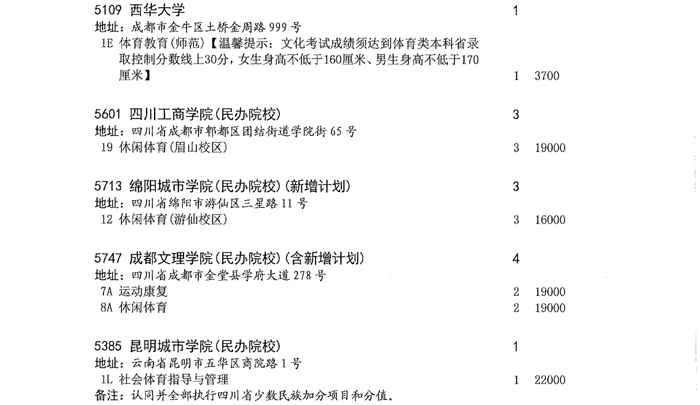 5109 西华大学 1

地址：成都市金牛区土桥金周路999号

1E 体育教育(师范)【温馨提示：文化考试成绩须达到体育类本科省录取控制分数线上30分，女生身高不低于160厘米、男生身高不低于170厘米】 1 3700

5601 四川工商学院(民办院校) 3

地址：四川省成都市郫都区团结街道学院街65号

19 休闲体育(眉山校区) 3 19000

5713 绵阳城市学院(民办院校)(新增计划) 3

地址：四川省绵阳市游仙区三星路11号

12 休闲体育(游仙校区) 3 16000

5747 成都文理学院(民办院校)(含新增计划) 4

地址：四川省成都市金堂县学府大道278号

7A 运动康复 2 19000

8A 休闲体育 2 19000

5385 昆明城市学院(民办院校) 1

地址：云南省昆明市五华区商院路1号

1L 社会体育指导与管理 1 22000

备注：认同并全部执行四川省少数民族加分项目和分值。